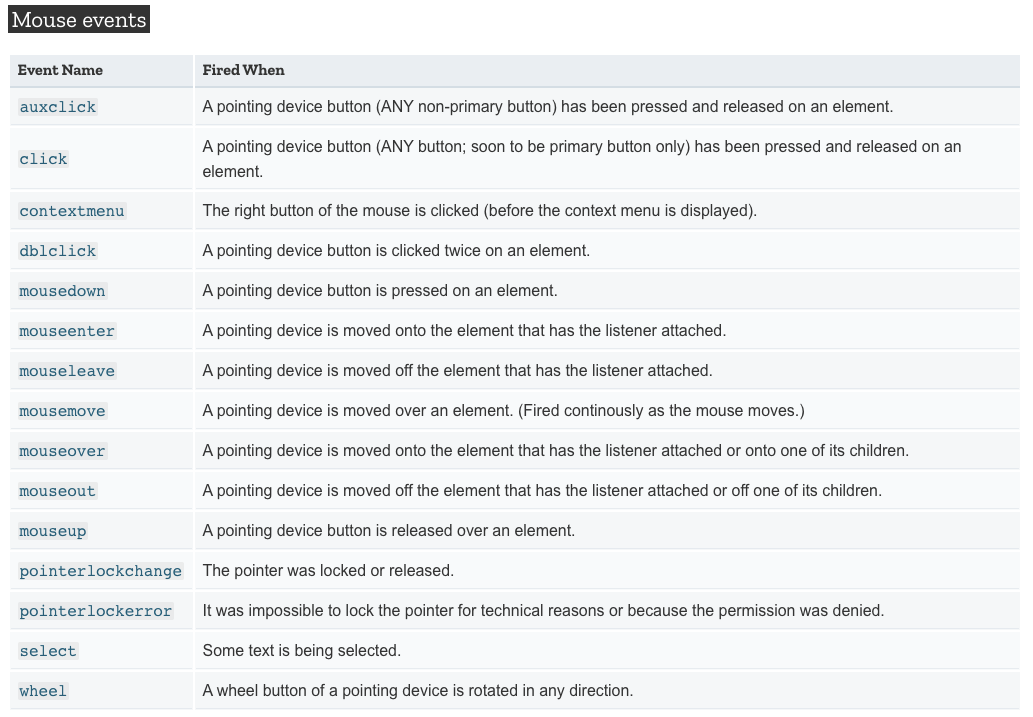 Mouse events

| Event Name | Fired When |
|---|---|
| auxclick | A pointing device button (ANY non-primary button) has been pressed and released on an element. |
| click | A pointing device button (ANY button; soon to be primary button only) has been pressed and released on an element. |
| contextmenu | The right button of the mouse is clicked (before the context menu is displayed). |
| dblclick | A pointing device button is clicked twice on an element. |
| mousedown | A pointing device button is pressed on an element. |
| mouseenter | A pointing device is moved onto the element that has the listener attached. |
| mouseleave | A pointing device is moved off the element that has the listener attached. |
| mousemove | A pointing device is moved over an element. (Fired continously as the mouse moves.) |
| mouseover | A pointing device is moved onto the element that has the listener attached or onto one of its children. |
| mouseout | A pointing device is moved off the element that has the listener attached or off one of its children. |
| mouseup | A pointing device button is released over an element. |
| pointerlockchange | The pointer was locked or released. |
| pointerlockerror | It was impossible to lock the pointer for technical reasons or because the permission was denied. |
| select | Some text is being selected. |
| wheel | A wheel button of a pointing device is rotated in any direction. |